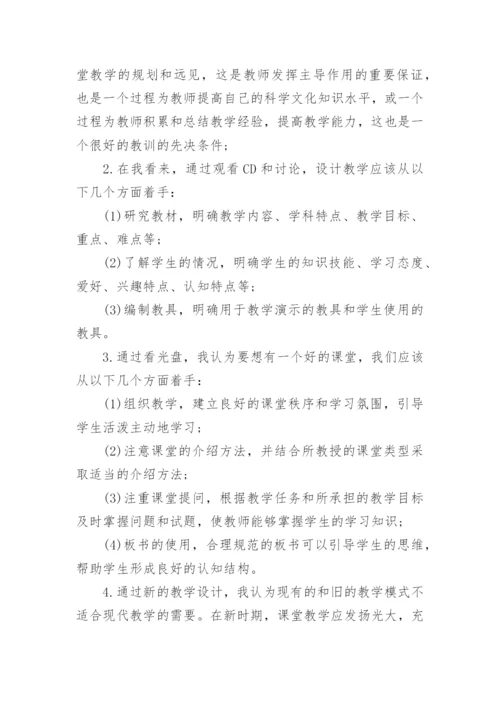 堂教学的规划和远见，这是教师发挥主导作用的重要保证，也是一个过程为教师提高自己的科学文化知识水平，或一个过程为教师积累和总结教学经验，提高教学能力，这也是一个很好的教训的先决条件；

2.在我看来，通过观看CD和讨论，设计教学应该从以下几个方面着手：

(1)研究教材，明确教学内容、学科特点、教学目标、重点、难点等；

(2)了解学生的情况，明确学生的知识技能、学习态度、爱好、兴趣特点、认知特点等；

(3)编制教具，明确用于教学演示的教具和学生使用的教具。

3.通过看光盘，我认为要想有一个好的课堂，我们应该从以下几个方面着手：

(1)组织教学，建立良好的课堂秩序和学习氛围，引导学生活泼主动地学习；

(2)注意课堂的介绍方法，并结合所教授的课堂类型采取适当的介绍方法；

(3)注重课堂提问，根据教学任务和所承担的教学目标及时掌握问题和试题，使教师能够掌握学生的学习知识；

(4)板书的使用，合理规范的板书可以引导学生的思维，帮助学生形成良好的认知结构。

4.通过新的教学设计，我认为现有的和旧的教学模式不适合现代教学的需要。在新时期，课堂教学应发扬光大，充